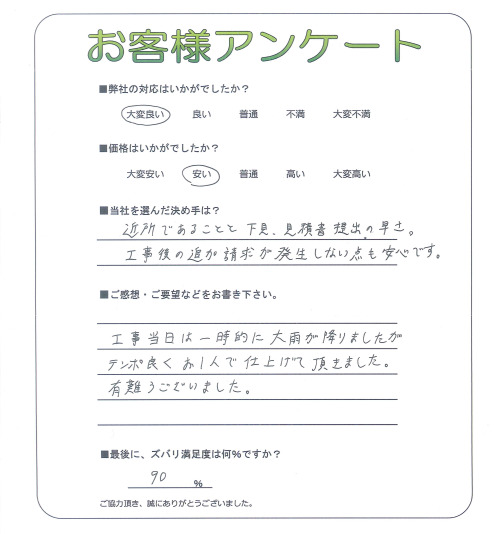 お客様アンケート

■弊社の対応はいかがでしたか？

大変良い　良い　普通　不満　大変不満

■価格はいかがでしたか？

大変安い　安い　普通　高い　大変高い

■当社を選んだ決め手は？

近所であることと下見、見積書提出の早さ。
工事後の追加請求が発生しない点も安心です。

■ご感想・ご要望などをお書き下さい。

工事当日は一時的に大雨が降りましたが
テンポ良くお１人で仕上げて頂きました。
有難うございました。

■最後に、ズバリ満足度は何%ですか？

90 %

ご協力頂き、誠にありがとうございました。